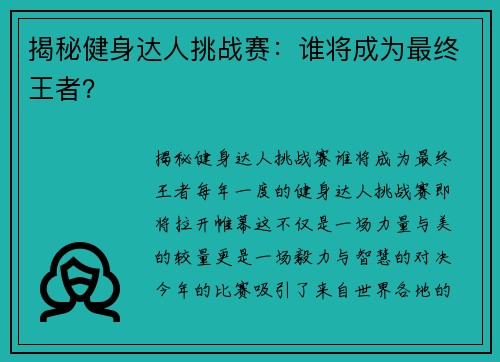 揭秘健身达人挑战赛：谁将成为最终王者？

揭秘健身达人挑战赛谁将成为最终王者每年一度的健身达人挑战赛即将拉开帷幕这不仅是一场力量与美的较量更是一场毅力与智慧的对决今年的比赛吸引了来自世界各地的